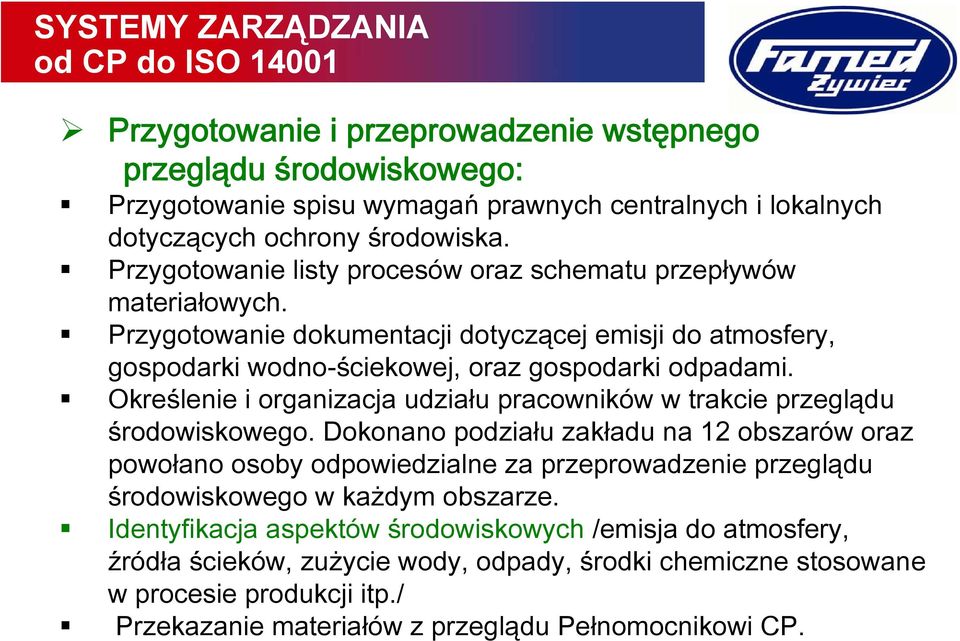 SYSTEMY ZARZĄDZANIA
od CP do ISO 14001

Famed
Żywiec

➢ Przygotowanie i przeprowadzenie wstępnego przeglądu środowiskowego:

▪ Przygotowanie spisu wymagań prawnych centralnych i lokalnych dotyczących ochrony środowiska.
▪ Przygotowanie listy procesów oraz schematu przepływów materiałowych.
▪ Przygotowanie dokumentacji dotyczącej emisji do atmosfery, gospodarki wodno-ściekowej, oraz gospodarki odpadami.
▪ Określenie i organizacja udziału pracowników w trakcie przeglądu środowiskowego. Dokonano podziału zakładu na 12 obszarów oraz powołano osoby odpowiedzialne za przeprowadzenie przeglądu środowiskowego w każdym obszarze.
▪ Identyfikacja aspektów środowiskowych /emisja do atmosfery, źródła ścieków, zużycie wody, odpady, środki chemiczne stosowane w procesie produkcji itp./
▪ Przekazanie materiałów z przeglądu Pełnomocnikowi CP.